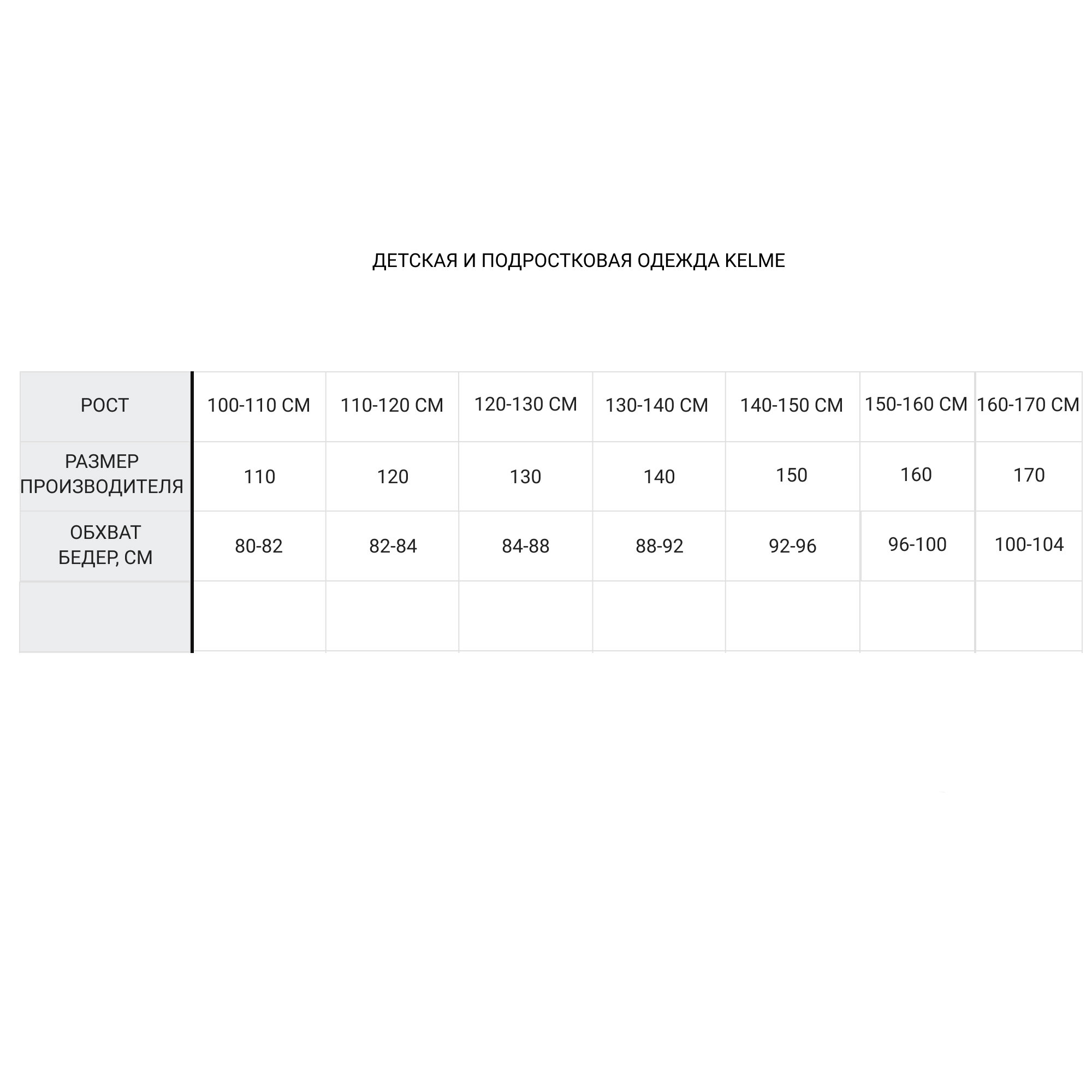 ДЕТСКАЯ И ПОДРОСТКОВАЯ ОДЕЖДА KELME

| РОСТ | 100-110 СМ | 110-120 СМ | 120-130 СМ | 130-140 СМ | 140-150 СМ | 150-160 СМ | 160-170 СМ |
|---|---|---|---|---|---|---|---|
| РАЗМЕР ПРОИЗВОДИТЕЛЯ | 110 | 120 | 130 | 140 | 150 | 160 | 170 |
| ОБХВАТ БЕДЕР, СМ | 80-82 | 82-84 | 84-88 | 88-92 | 92-96 | 96-100 | 100-104 |
| | | | | | | | |